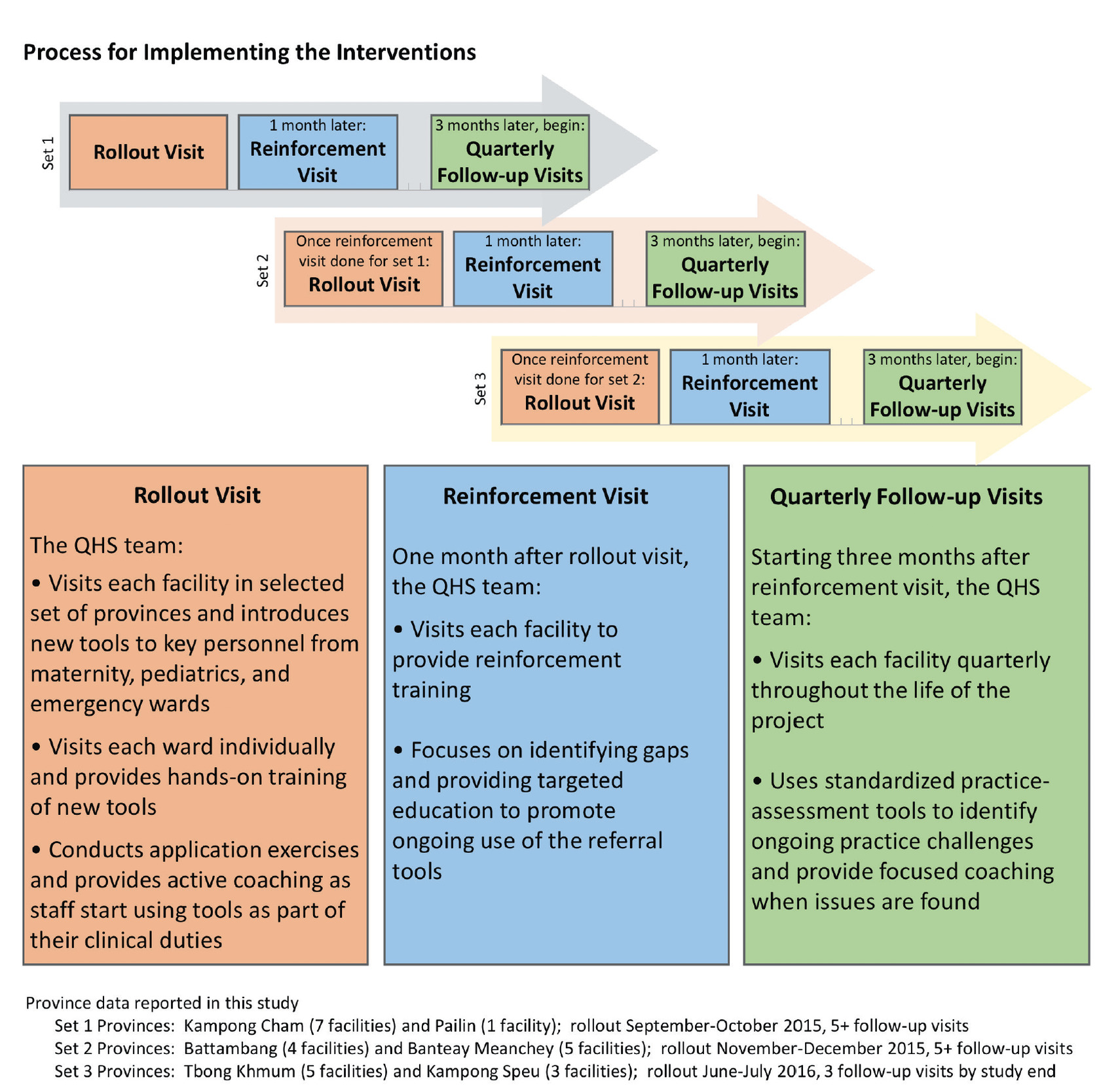 Process for Implementing the Interventions

Set 1

Rollout Visit

1 month later:
Reinforcement Visit

3 months later, begin:
Quarterly Follow-up Visits

Set 2

Once reinforcement visit done for set 1:
Rollout Visit

1 month later:
Reinforcement Visit

3 months later, begin:
Quarterly Follow-up Visits

Set 3

Once reinforcement visit done for set 2:
Rollout Visit

1 month later:
Reinforcement Visit

3 months later, begin:
Quarterly Follow-up Visits

Rollout Visit

The QHS team:

• Visits each facility in selected set of provinces and introduces new tools to key personnel from maternity, pediatrics, and emergency wards

• Visits each ward individually and provides hands-on training of new tools

• Conducts application exercises and provides active coaching as staff start using tools as part of their clinical duties

Reinforcement Visit

One month after rollout visit, the QHS team:

• Visits each facility to provide reinforcement training

• Focuses on identifying gaps and providing targeted education to promote ongoing use of the referral tools

Quarterly Follow-up Visits

Starting three months after reinforcement visit, the QHS team:

• Visits each facility quarterly throughout the life of the project

• Uses standardized practice-assessment tools to identify ongoing practice challenges and provide focused coaching when issues are found

Province data reported in this study
Set 1 Provinces: Kampong Cham (7 facilities) and Pailin (1 facility); rollout September-October 2015, 5+ follow-up visits
Set 2 Provinces: Battambang (4 facilities) and Banteay Meanchey (5 facilities); rollout November-December 2015, 5+ follow-up visits
Set 3 Provinces: Tbong Khmum (5 facilities) and Kampong Speu (3 facilities); rollout June-July 2016, 3 follow-up visits by study end